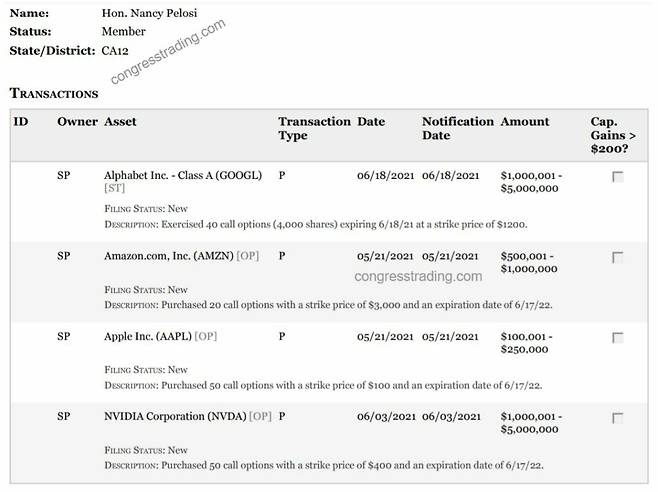 Name: Hon. Nancy Pelosi
Status: Member
State/District: CA12

congresstrading.com

TRANSACTIONS

| ID | Owner | Asset | Transaction Type | Date | Notification Date | Amount | Cap. Gains > $200? |
|---|---|---|---|---|---|---|---|
| | SP | Alphabet Inc. - Class A (GOOGL) [ST] | P | 06/18/2021 | 06/18/2021 | $1,000,001 - $5,000,000 | |
| | | FILING STATUS: New DESCRIPTION: Exercised 40 call options (4,000 shares) expiring 6/18/21 at a strike price of $1200. | | | | | |
| | SP | Amazon.com, Inc. (AMZN) [OP] | P | 05/21/2021 | 05/21/2021 | $500,001 - $1,000,000 | |
| | | FILING STATUS: New DESCRIPTION: Purchased 20 call options with a strike price of $3,000 and an expiration date of 6/17/22. | | | | | |
| | SP | Apple Inc. (AAPL) [OP] | P | 05/21/2021 | 05/21/2021 | $100,001 - $250,000 | |
| | | FILING STATUS: New DESCRIPTION: Purchased 50 call options with a strike price of $100 and an expiration date of 6/17/22. | | | | | |
| | SP | NVIDIA Corporation (NVDA) [OP] | P | 06/03/2021 | 06/03/2021 | $1,000,001 - $5,000,000 | |
| | | FILING STATUS: New DESCRIPTION: Purchased 50 call options with a strike price of $400 and an expiration date of 6/17/22. | | | | | |

congresstrading.com